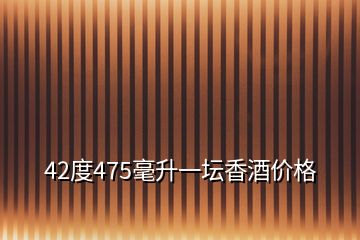 42度475毫升一坛香酒价格